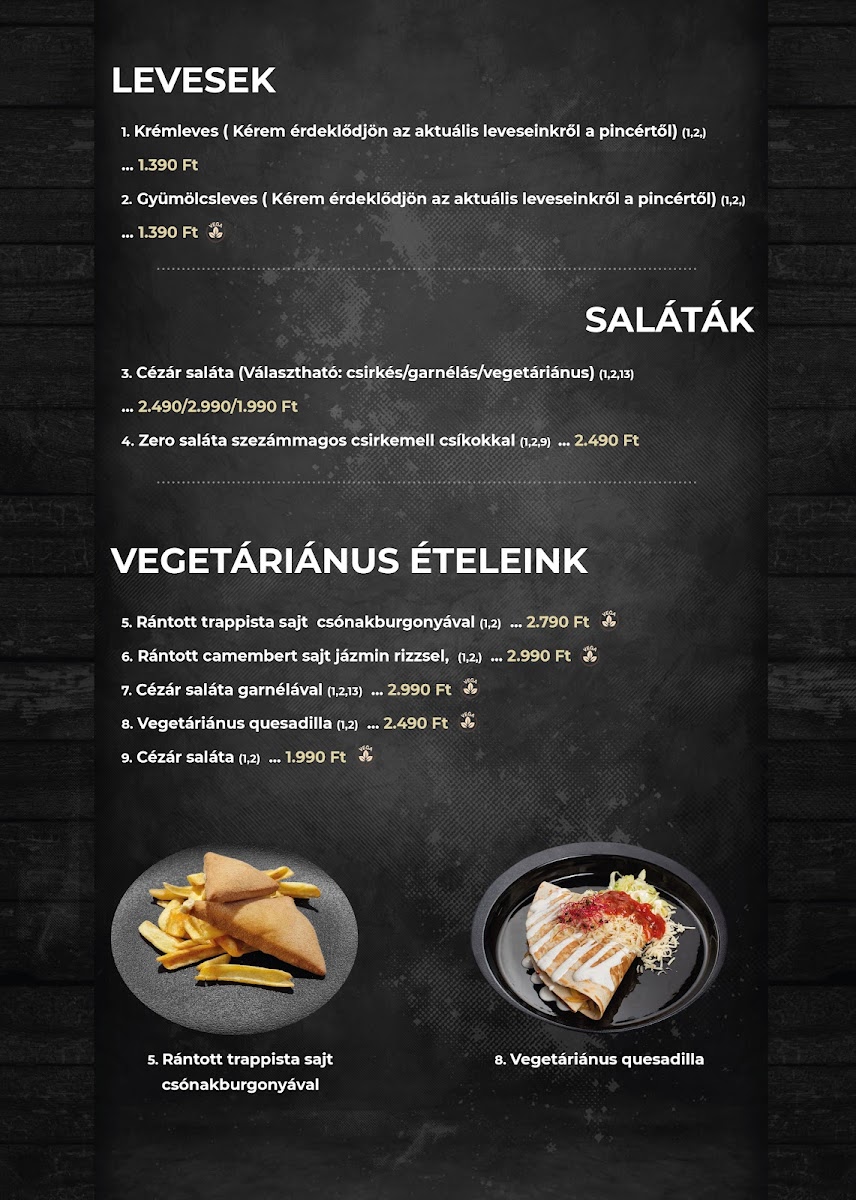 LEVESEK

1. Krémleves ( Kérem érdeklődjön az aktuális leveseinkről a pincértől) (1,2,)
... 1.390 Ft

2. Gyümölcsleves ( Kérem érdeklődjön az aktuális leveseinkről a pincértől) (1,2,)
... 1.390 Ft

SALÁTÁK

3. Cézár saláta (Választható: csirkés/garnélás/vegetáriánus) (1,2,13)
... 2.490/2.990/1.990 Ft

4. Zero saláta szezámmagos csirkemell csíkokkal (1,2,9) ... 2.490 Ft

VEGETÁRIÁNUS ÉTELEINK

5. Rántott trappista sajt csónakburgonyával (1,2) ... 2.790 Ft
6. Rántott camembert sajt jázmin rizzsel, (1,2,) ... 2.990 Ft
7. Cézár saláta garnélával (1,2,13) ... 2.990 Ft
8. Vegetáriánus quesadilla (1,2) ... 2.490 Ft
9. Cézár saláta (1,2) ... 1.990 Ft

5. Rántott trappista sajt csónakburgonyával

8. Vegetáriánus quesadilla